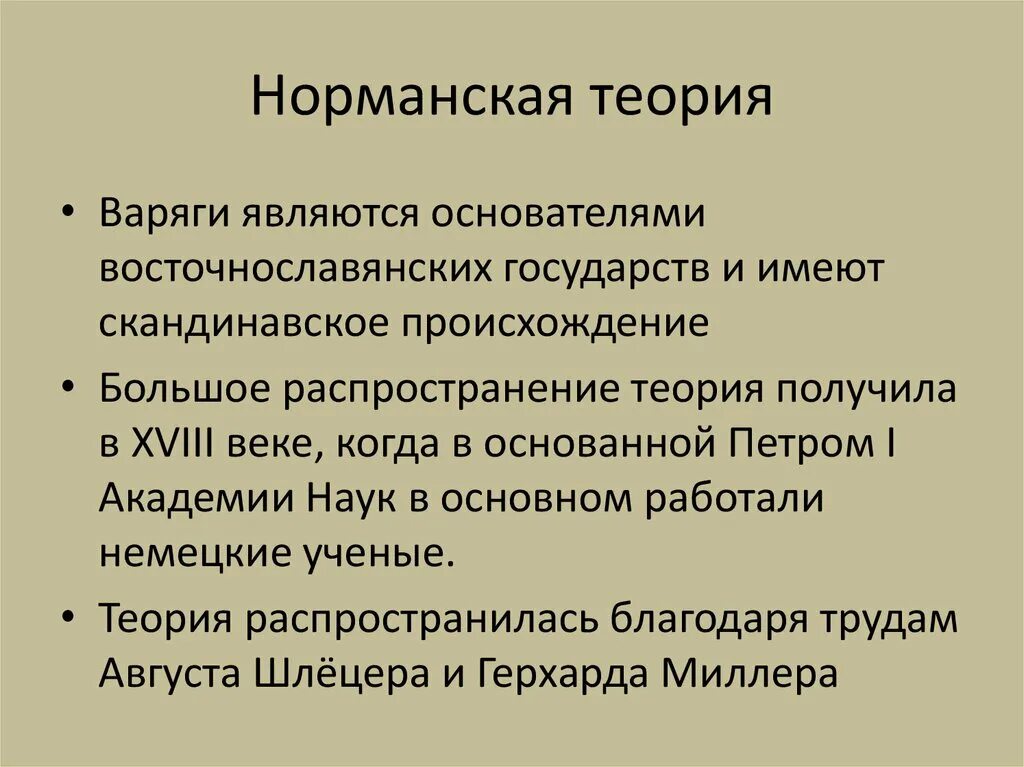 Норманская теория

• Варяги являются основателями восточнославянских государств и имеют скандинавское происхождение

• Большое распространение теория получила в XVIII веке, когда в основанной Петром I Академии Наук в основном работали немецкие ученые.

• Теория распространилась благодаря трудам Августа Шлёцера и Герхарда Миллера